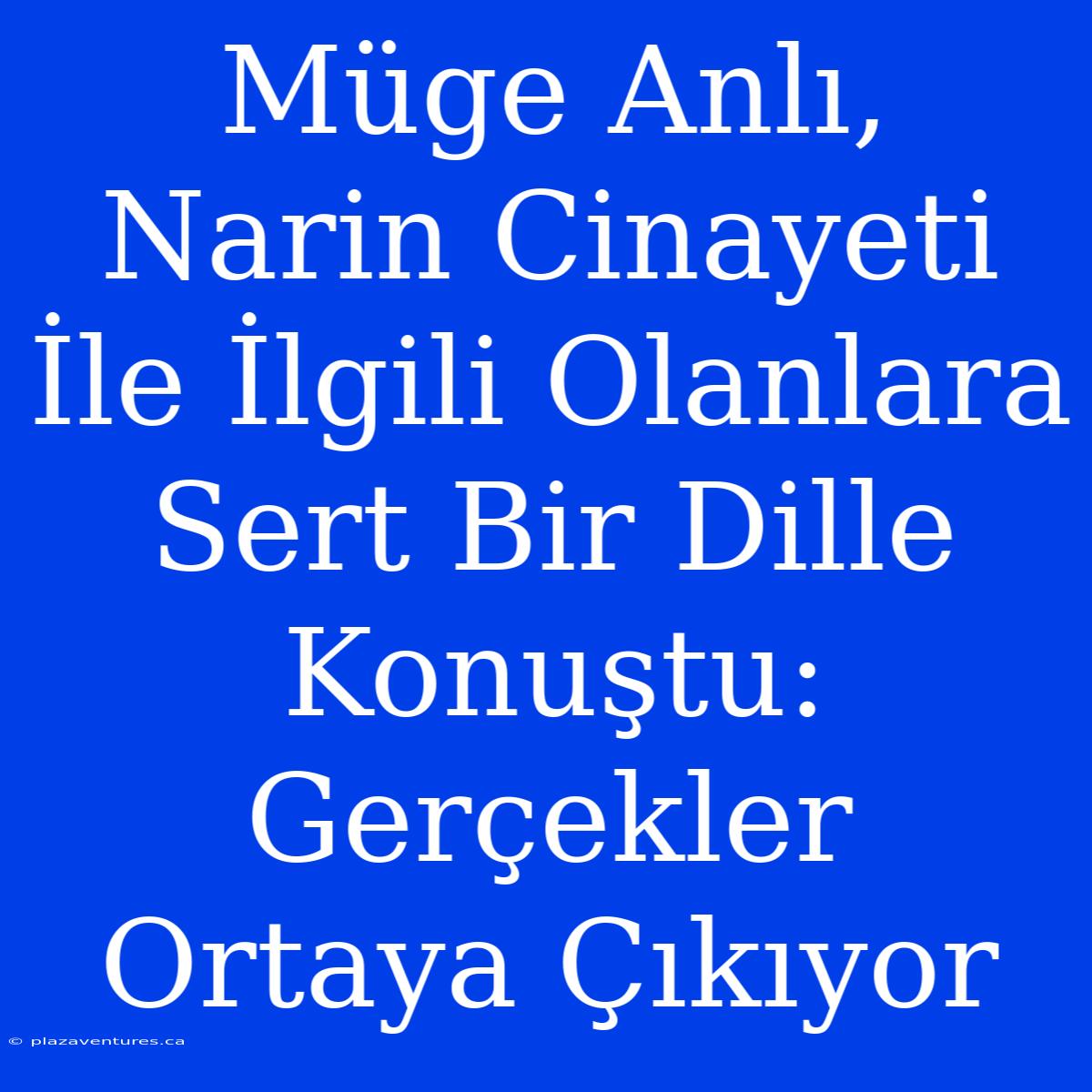 Müge Anlı, Narin Cinayeti İle İlgili Olanlara Sert Bir Dille Konuştu: Gerçekler Ortaya Çıkıyor

© plazaventures.ca